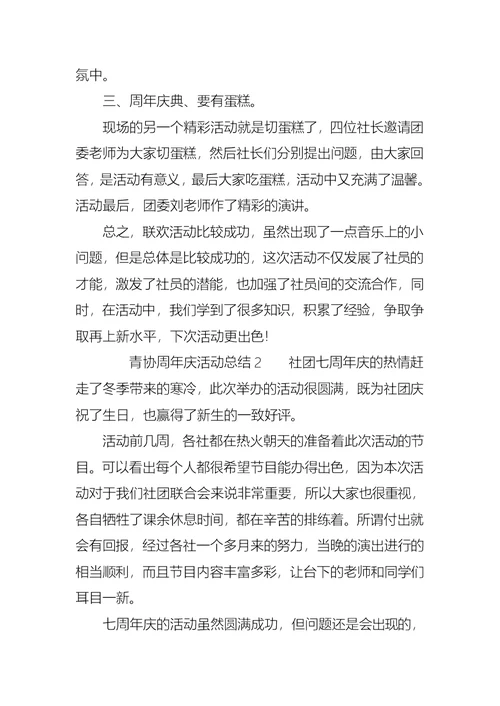 氛中。

三、周年庆典、要有蛋糕。

现场的另一个精彩活动就是切蛋糕了，四位社长邀请团委老师为大家切蛋糕，然后社长们分别提出问题，由大家回答，是活动有意义，最后大家吃蛋糕，活动中又充满了温馨。活动最后，团委刘老师作了精彩的演讲。

总之，联欢活动比较成功，虽然出现了一点音乐上的小问题，但是总体是比较成功的，这次活动不仅发展了社员的才能，激发了社员的潜能，也加强了社员间的交流合作，同时，在活动中，我们学到了很多知识，积累了经验，争取争取再上新水平，下次活动更出色!

青协周年庆活动总结 2　　社团七周年庆的热情赶走了冬季带来的寒冷，此次举办的活动很圆满，既为社团庆祝了生日，也赢得了新生的一致好评。

活动前几周，各社都在热火朝天的准备着此次活动的节目。可以看出每个人都很希望节目能办得出色，因为本次活动对于我们社团联合会来说非常重要，所以大家也很重视，各自牺牲了课余休息时间，都在辛苦的排练着。所谓付出就会有回报，经过各社一个多月来的努力，当晚的演出进行的相当顺利，而且节目内容丰富多彩，让台下的老师和同学们耳目一新。

七周年庆的活动虽然圆满成功，但问题还是会出现的，